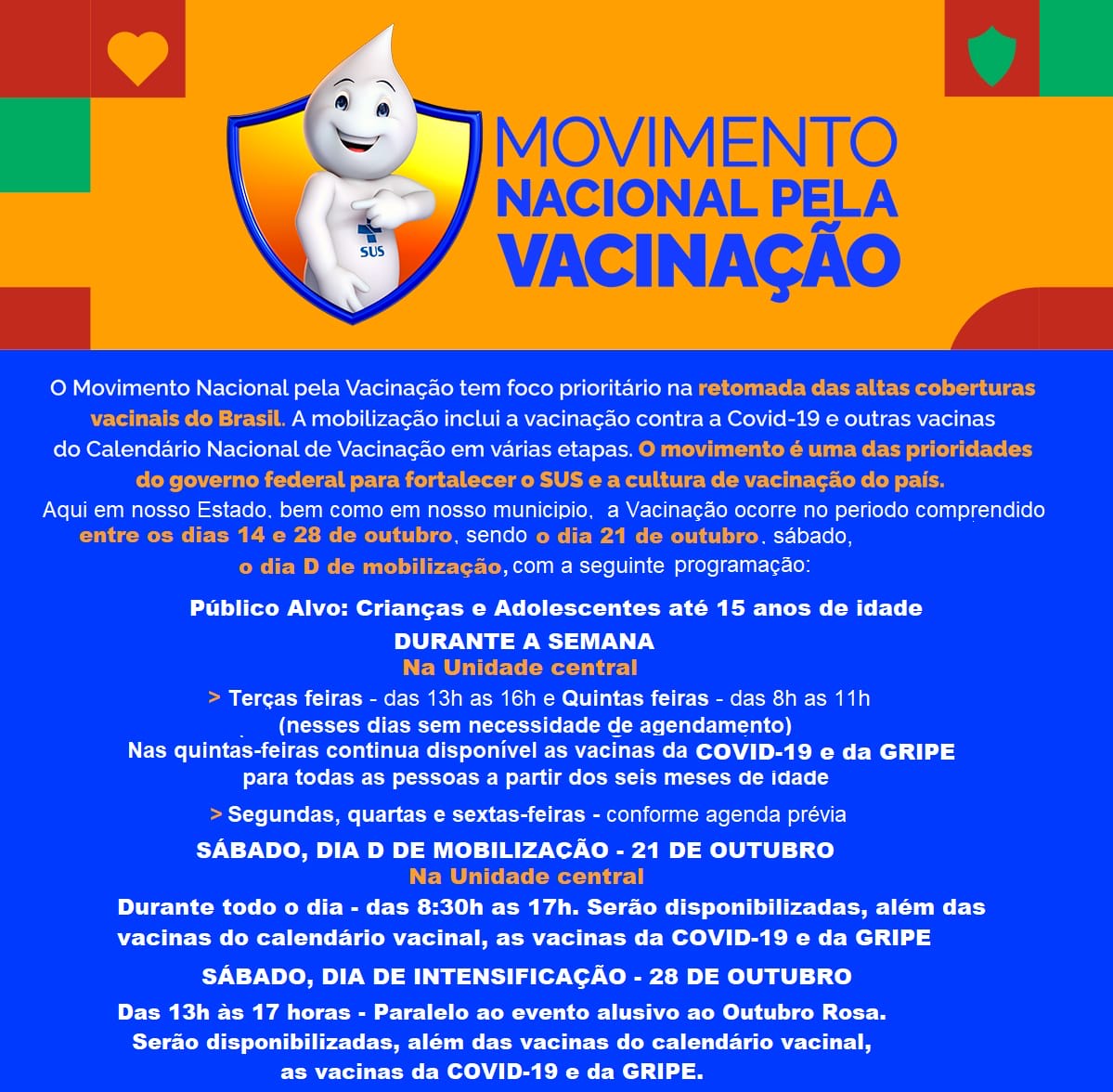 SUS

MOVIMENTO
NACIONAL PELA
VACINAÇÃO

O Movimento Nacional pela Vacinação tem foco prioritário na retomada das altas coberturas vacinais do Brasil. A mobilização inclui a vacinação contra a Covid-19 e outras vacinas do Calendário Nacional de Vacinação em várias etapas. O movimento é uma das prioridades do governo federal para fortalecer o SUS e a cultura de vacinação do país.
Aqui em nosso Estado, bem como em nosso municipio, a Vacinação ocorre no periodo comprendido entre os dias 14 e 28 de outubro, sendo o dia 21 de outubro, sábado, o dia D de mobilização, com a seguinte programação:

Público Alvo: Crianças e Adolescentes até 15 anos de idade
DURANTE A SEMANA
Na Unidade central
> Terças feiras - das 13h as 16h e Quintas feiras - das 8h as 11h
(nesses dias sem necessidade de agendamento)
Nas quintas-feiras continua disponível as vacinas da COVID-19 e da GRIPE para todas as pessoas a partir dos seis meses de idade

> Segundas, quartas e sextas-feiras - conforme agenda prévia
SÁBADO, DIA D DE MOBILIZAÇÃO - 21 DE OUTUBRO
Na Unidade central
Durante todo o dia - das 8:30h as 17h. Serão disponibilizadas, além das vacinas do calendário vacinal, as vacinas da COVID-19 e da GRIPE

SÁBADO, DIA DE INTENSIFICAÇÃO - 28 DE OUTUBRO
Das 13h às 17 horas - Paralelo ao evento alusivo ao Outubro Rosa.
Serão disponibilizadas, além das vacinas do calendário vacinal, as vacinas da COVID-19 e da GRIPE.